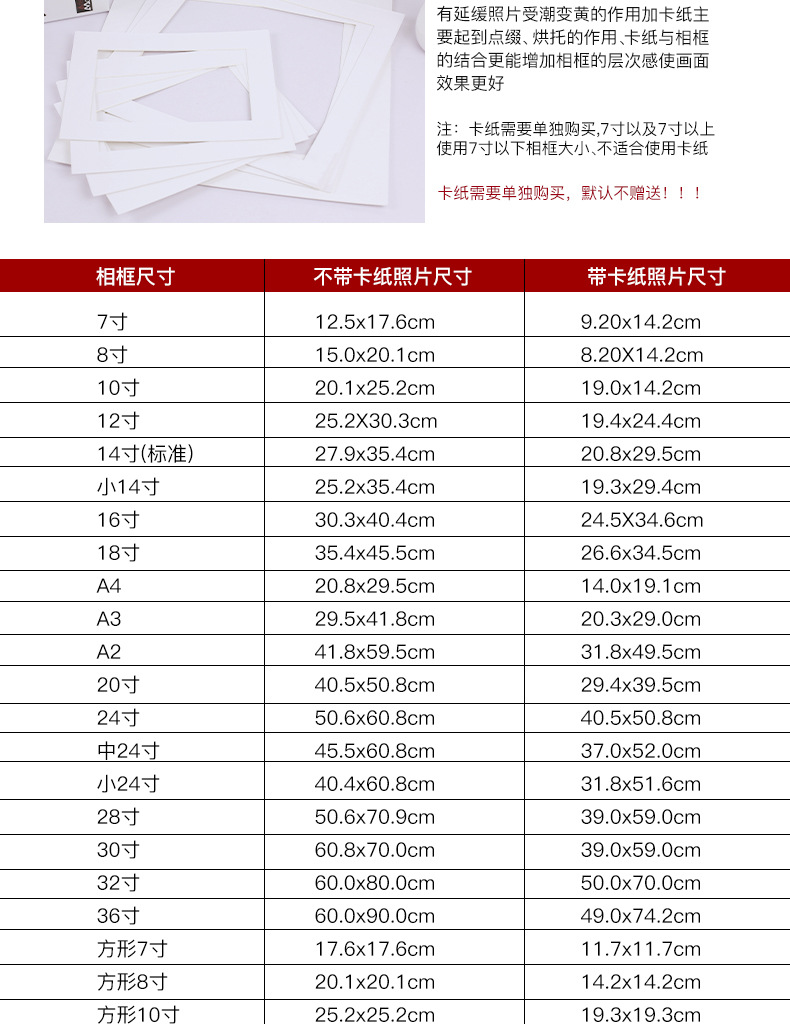 有延缓照片受潮变黄的作用加卡纸主要起到点缀、烘托的作用、卡纸与相框的结合更能增加相框的层次感使画面效果更好

注：卡纸需要单独购买,7寸以及7寸以上使用7寸以下相框大小、不适合使用卡纸

卡纸需要单独购买，默认不赠送！！！

| 相框尺寸 | 不带卡纸照片尺寸 | 带卡纸照片尺寸 |
|---|---|---|
| 7寸 | 12.5x17.6cm | 9.20x14.2cm |
| 8寸 | 15.0x20.1cm | 8.20X14.2cm |
| 10寸 | 20.1x25.2cm | 19.0x14.2cm |
| 12寸 | 25.2X30.3cm | 19.4x24.4cm |
| 14寸(标准) | 27.9x35.4cm | 20.8x29.5cm |
| 小14寸 | 25.2x35.4cm | 19.3x29.4cm |
| 16寸 | 30.3x40.4cm | 24.5X34.6cm |
| 18寸 | 35.4x45.5cm | 26.6x34.5cm |
| A4 | 20.8x29.5cm | 14.0x19.1cm |
| A3 | 29.5x41.8cm | 20.3x29.0cm |
| A2 | 41.8x59.5cm | 31.8x49.5cm |
| 20寸 | 40.5x50.8cm | 29.4x39.5cm |
| 24寸 | 50.6x60.8cm | 40.5x50.8cm |
| 中24寸 | 45.5x60.8cm | 37.0x52.0cm |
| 小24寸 | 40.4x60.8cm | 31.8x51.6cm |
| 28寸 | 50.6x70.9cm | 39.0x59.0cm |
| 30寸 | 60.8x70.0cm | 39.0x59.0cm |
| 32寸 | 60.0x80.0cm | 50.0x70.0cm |
| 36寸 | 60.0x90.0cm | 49.0x74.2cm |
| 方形7寸 | 17.6x17.6cm | 11.7x11.7cm |
| 方形8寸 | 20.1x20.1cm | 14.2x14.2cm |
| 方形10寸 | 25.2x25.2cm | 19.3x19.3cm |